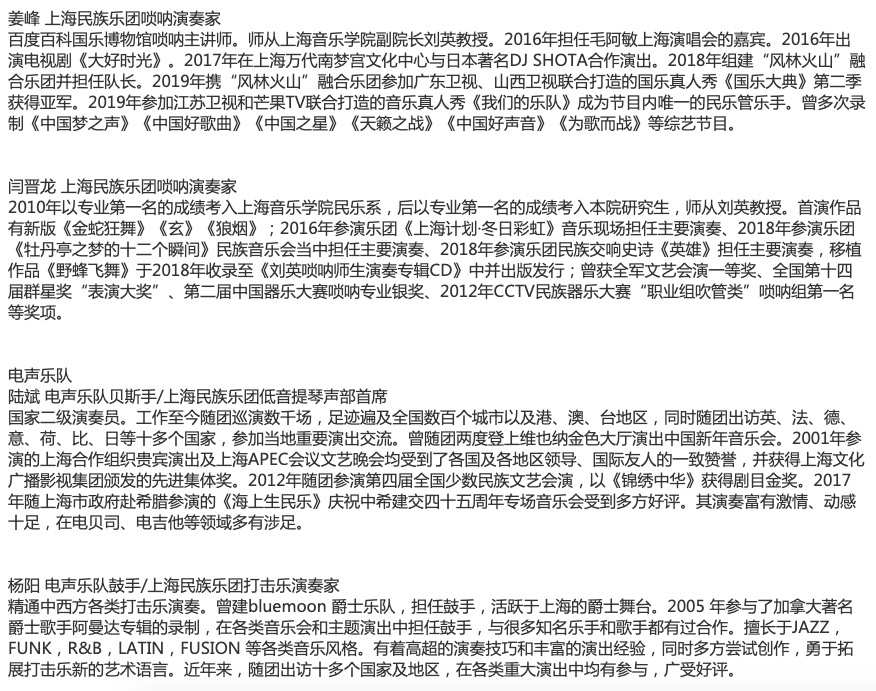 姜峰 上海民族乐团唢呐演奏家
百度百科国乐博物馆唢呐主讲师。师从上海音乐学院副院长刘英教授。2016年担任毛阿敏上海演唱会的嘉宾。2016年出演电视剧《大好时光》。2017年在上海万代南梦宫文化中心与日本著名DJ SHOTA合作演出。2018年组建“风林火山”融合乐团并担任队长。2019年携“风林火山”融合乐团参加广东卫视、山西卫视联合打造的国乐真人秀《国乐大典》第二季获得亚军。2019年参加江苏卫视和芒果TV联合打造的音乐真人秀《我们的乐队》成为节目内唯一的民乐管乐手。曾多次录制《中国梦之声》《中国好歌曲》《中国之星》《天籁之战》《中国好声音》《为歌而战》等综艺节目。

闫晋龙 上海民族乐团唢呐演奏家
2010年以专业第一名的成绩考入上海音乐学院民乐系，后以专业第一名的成绩考入本院研究生，师从刘英教授。首演作品有新版《金蛇狂舞》《玄》《狼烟》；2016年参演乐团《上海计划·冬日彩虹》音乐现场担任主要演奏、2018年参演乐团《牡丹亭之梦的十二个瞬间》民族音乐会当中担任主要演奏、2018年参演乐团民族交响史诗《英雄》担任主要演奏，移植作品《野蜂飞舞》于2018年收录至《刘英唢呐师生演奏专辑CD》中并出版发行；曾获全军文艺会演一等奖、全国第十四届群星奖“表演大奖”、第二届中国器乐大赛唢呐专业银奖、2012年CCTV民族器乐大赛“职业组吹管类”唢呐组第一名等奖项。

电声乐队
陆斌 电声乐队贝斯手/上海民族乐团低音提琴声部首席
国家二级演奏员。工作至今随团巡演数千场，足迹遍及全国数百个城市以及港、澳、台地区，同时随团出访英、法、德、意、荷、比、日等十多个国家，参加当地重要演出交流。曾随团两度登上维也纳金色大厅演出中国新年音乐会。2001年参演的上海合作组织贵宾演出及上海APEC会议文艺晚会均受到了各国及各地区领导、国际友人的一致赞誉，并获得上海文化广播影视集团颁发的先进集体奖。2012年随团参演第四届全国少数民族文艺会演，以《锦绣中华》获得剧目金奖。2017年随上海市政府赴希腊参演的《海上生民乐》庆祝中希建交四十五周年专场音乐会受到多方好评。其演奏富有激情、动感十足，在电贝司、电吉他等领域多有涉足。

杨阳 电声乐队鼓手/上海民族乐团打击乐演奏家
精通中西方各类打击乐演奏。曾建bluemoon 爵士乐队，担任鼓手，活跃于上海的爵士舞台。2005 年参与了加拿大著名爵士歌手阿曼达专辑的录制，在各类音乐会和主题演出中担任鼓手，与很多知名乐手和歌手都有过合作。擅长于JAZZ，FUNK，R&B，LATIN，FUSION 等各类音乐风格。有着高超的演奏技巧和丰富的演出经验，同时多方尝试创作，勇于拓展打击乐新的艺术语言。近年来，随团出访十多个国家及地区，在各类重大演出中均有参与，广受好评。